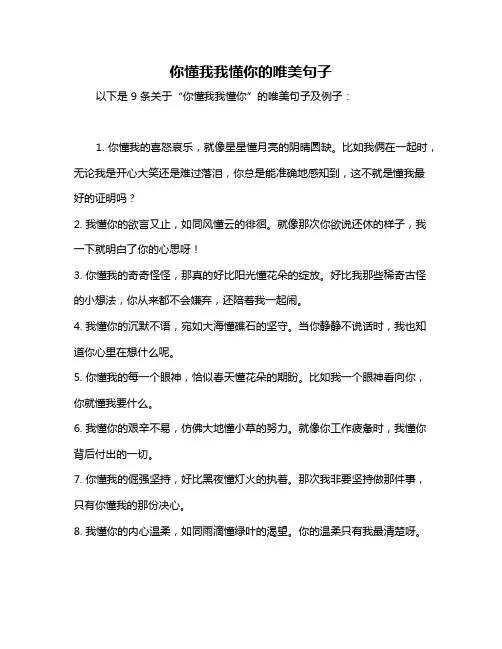 你懂我我懂你的唯美句子

以下是 9 条关于“你懂我我懂你”的唯美句子及例子：

1. 你懂我的喜怒哀乐，就像星星懂月亮的阴晴圆缺。比如我俩在一起时，无论我是开心大笑还是难过落泪，你总是能准确地感知到，这不就是懂我最好的证明吗？

2. 我懂你的欲言又止，如同风懂云的徘徊。就像那次你欲说还休的样子，我一下就明白了你的心思呀！

3. 你懂我的奇奇怪怪，那真的好比阳光懂花朵的绽放。好比我那些稀奇古怪的小想法，你从来都不会嫌弃，还陪着我一起闹。

4. 我懂你的沉默不语，宛如大海懂礁石的坚守。当你静静不说话时，我也知道你心里在想什么呢。

5. 你懂我的每一个眼神，恰似春天懂花朵的期盼。比如我一个眼神看向你，你就懂我要什么。

6. 我懂你的艰辛不易，仿佛大地懂小草的努力。就像你工作疲惫时，我懂你背后付出的一切。

7. 你懂我的倔强坚持，好比黑夜懂灯火的执着。那次我非要坚持做那件事，只有你懂我的那份决心。

8. 我懂你的内心温柔，如同雨滴懂绿叶的渴望。你的温柔只有我最清楚呀。